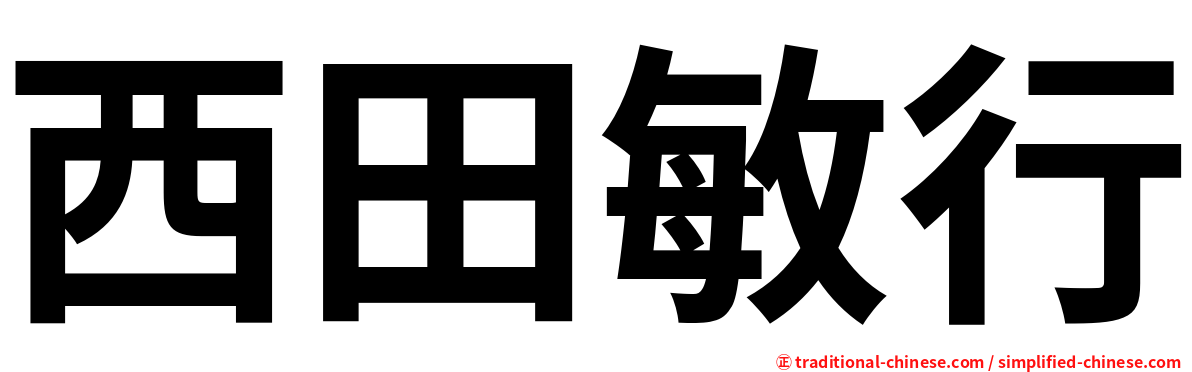 西田敏行

㊣ traditional-chinese.com / simplified-chinese.com